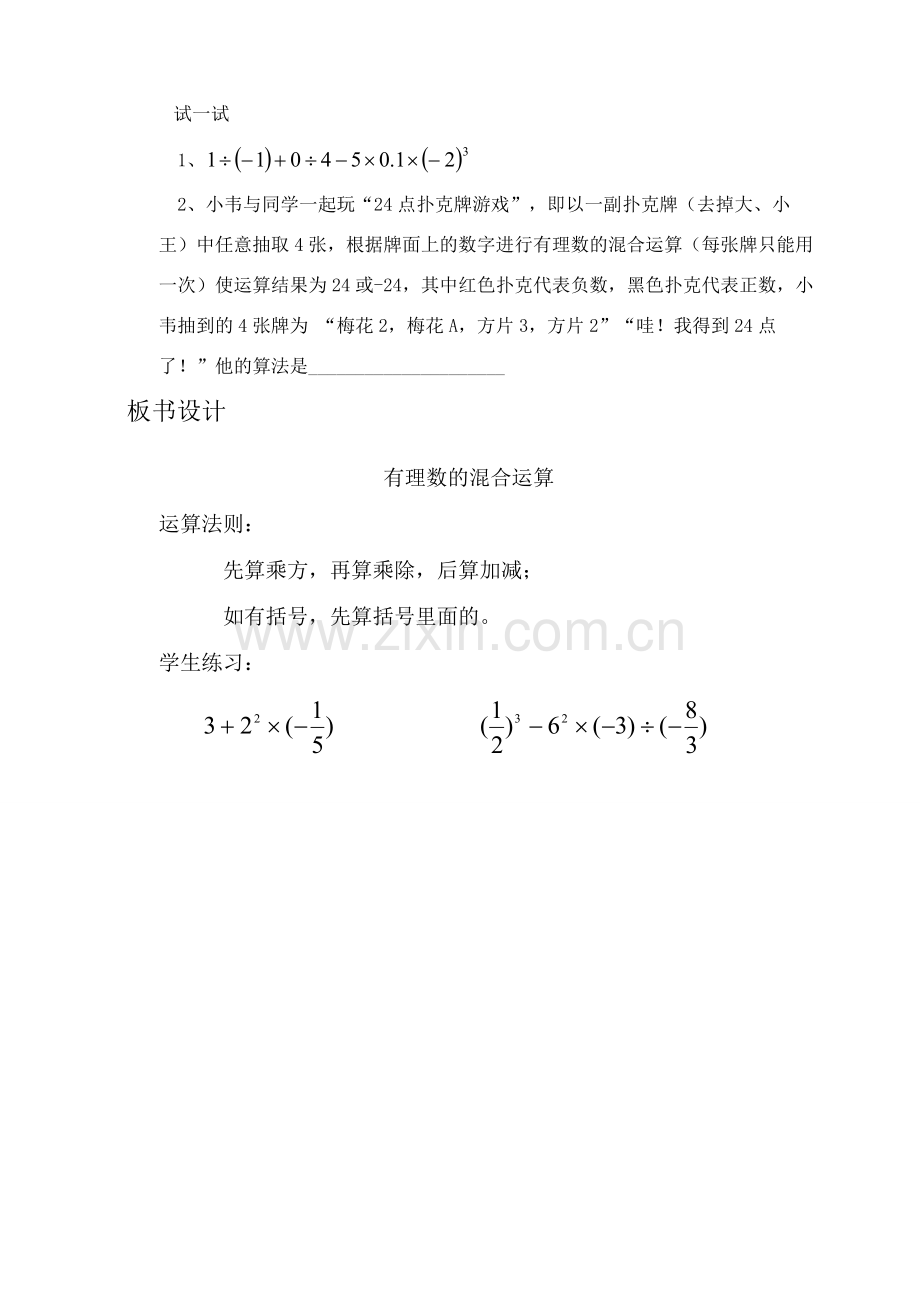 试一试

1、$1\div(-1)+0\div4-5\times0.1\times(-2)^3$

2、小韦与同学一起玩“24点扑克牌游戏”，即以一副扑克牌（去掉大、小王）中任意抽取4张，根据牌面上的数字进行有理数的混合运算（每张牌只能用一次）使运算结果为24或-24，其中红色扑克代表负数，黑色扑克代表正数，小韦抽到的4张牌为“梅花2，梅花A，方片3，方片2”“哇！我得到24点了！”他的算法是____

板书设计

有理数的混合运算

运算法则：

先算乘方，再算乘除，后算加减；

如有括号，先算括号里面的。

学生练习：

$3+2^2\times(-\frac{1}{5})$ $(\frac{1}{2})^3-6^2\times(-3)\div(-\frac{8}{3})$

www.zixin.com.cn